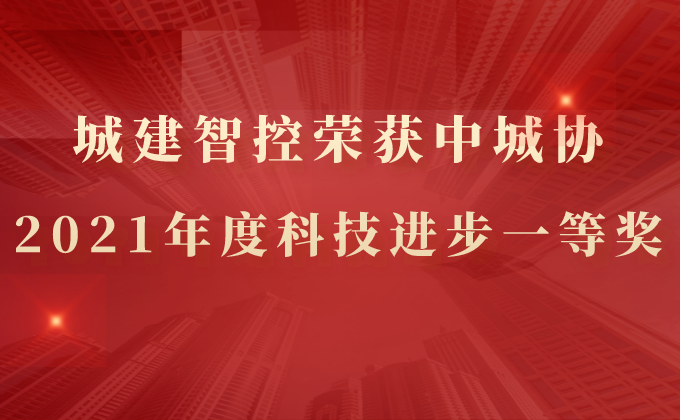 城建智控荣获中城协
2021年度科技进步一等奖